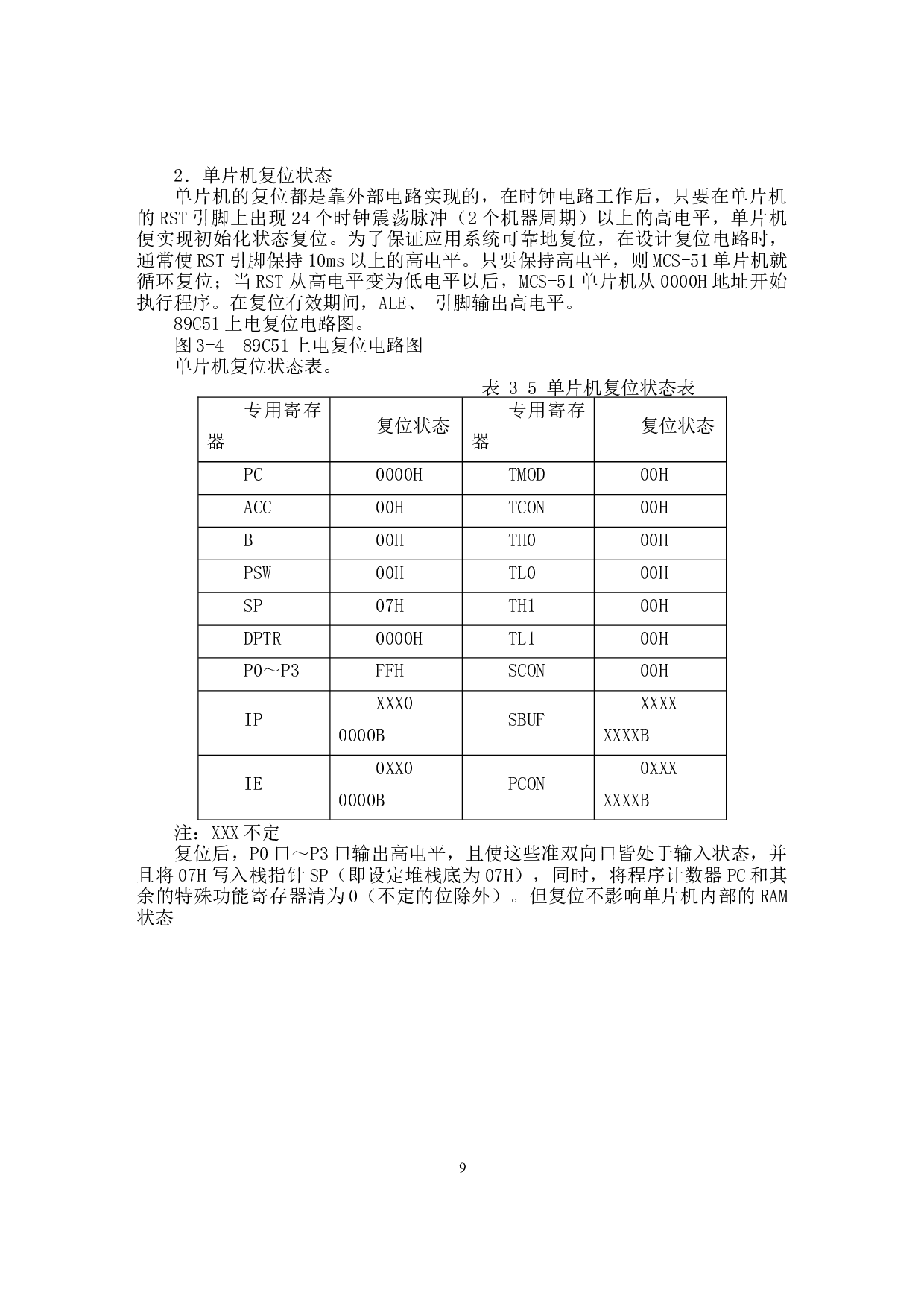 2．单片机复位状态

单片机的复位都是靠外部电路实现的，在时钟电路工作后，只要在单片机的RST引脚上出现24个时钟震荡脉冲（2个机器周期）以上的高电平，单片机便实现初始化状态复位。为了保证应用系统可靠地复位，在设计复位电路时，通常使RST引脚保持10ms以上的高电平。只要保持高电平，则MCS-51单片机就循环复位；当RST从高电平变为低电平以后，MCS-51单片机从0000H地址开始执行程序。在复位有效期间，ALE、 引脚输出高电平。

89C51上电复位电路图。

图3-4 89C51上电复位电路图

单片机复位状态表。

表 3-5 单片机复位状态表

| 专用寄存器 | 复位状态 | 专用寄存器 | 复位状态 |
|---|---|---|---|
| PC | 0000H | TMOD | 00H |
| ACC | 00H | TCON | 00H |
| B | 00H | TH0 | 00H |
| PSW | 00H | TL0 | 00H |
| SP | 07H | TH1 | 00H |
| DPTR | 0000H | TL1 | 00H |
| P0～P3 | FFH | SCON | 00H |
| IP | XXX0 0000B | SBUF | XXXX XXXXB |
| IE | 0XX0 0000B | PCON | 0XXX XXXXB |

注：XXX不定

复位后，P0口～P3口输出高电平，且使这些准双向口皆处于输入状态，并且将07H写入栈指针SP（即设定堆栈底为07H），同时，将程序计数器PC和其余的特殊功能寄存器清为0（不定的位除外）。但复位不影响单片机内部的RAM状态

9